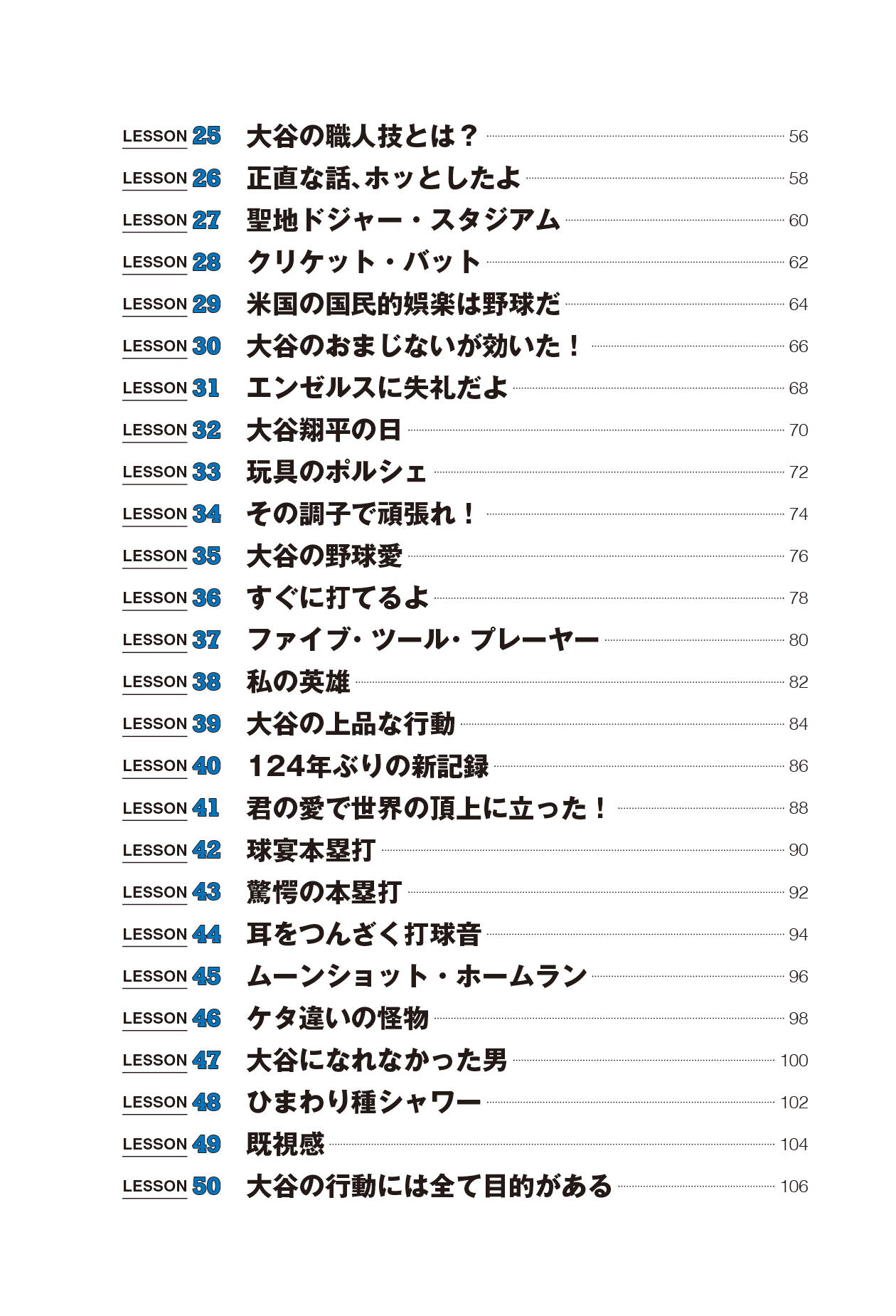 LESSON 25 大谷の職人技とは？ 56
LESSON 26 正直な話、ホッとしたよ 58
LESSON 27 聖地ドジャー・スタジアム 60
LESSON 28 クリケット・バット 62
LESSON 29 米国の国民的娯楽は野球だ 64
LESSON 30 大谷のおまじないが効いた！ 66
LESSON 31 エンゼルスに失礼だよ 68
LESSON 32 大谷翔平の日 70
LESSON 33 玩具のポルシェ 72
LESSON 34 その調子で頑張れ！ 74
LESSON 35 大谷の野球愛 76
LESSON 36 すぐに打てるよ 78
LESSON 37 ファイブ・ツール・プレーヤー 80
LESSON 38 私の英雄 82
LESSON 39 大谷の上品な行動 84
LESSON 40 124年ぶりの新記録 86
LESSON 41 君の愛で世界の頂上に立った！ 88
LESSON 42 球宴本塁打 90
LESSON 43 驚愕の本塁打 92
LESSON 44 耳をつんざく打球音 94
LESSON 45 ムーンショット・ホームラン 96
LESSON 46 ケタ違いの怪物 98
LESSON 47 大谷になれなかった男 100
LESSON 48 ひまわり種シャワー 102
LESSON 49 既視感 104
LESSON 50 大谷の行動には全て目的がある 106